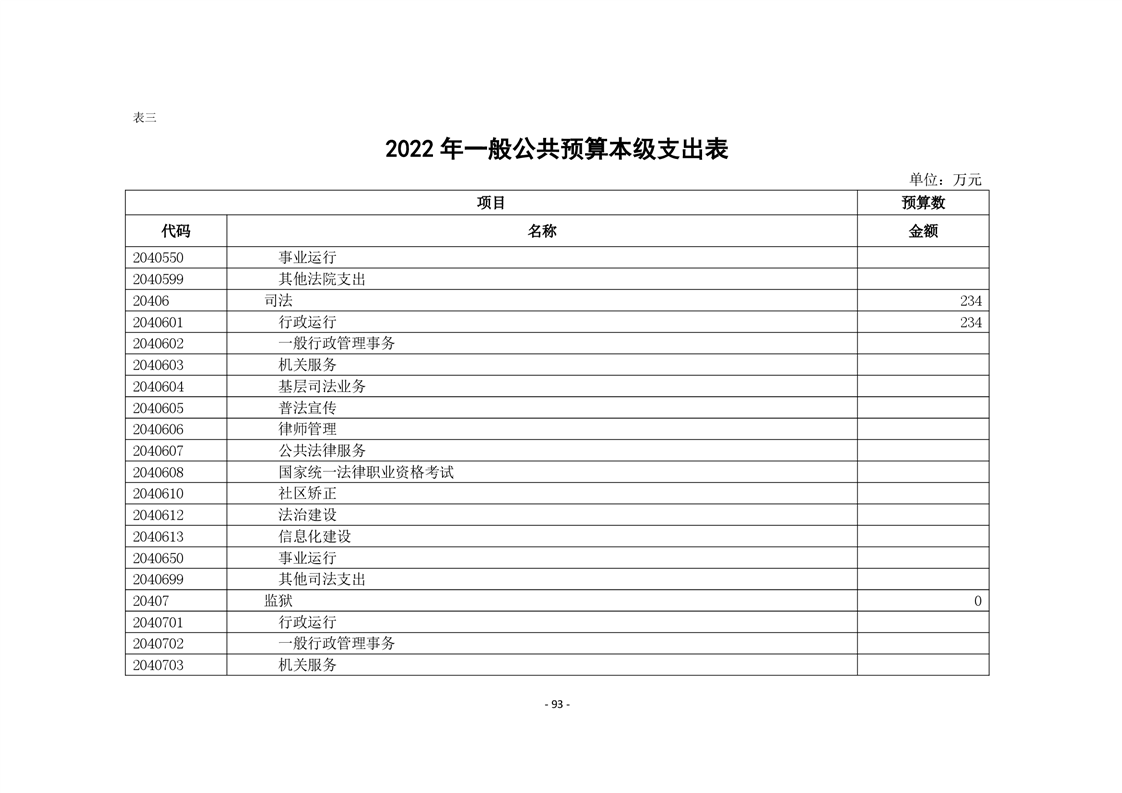 表三

2022 年一般公共预算本级支出表

单位：万元

| 项目 | | 预算数 |
|---|---|---|
| 代码 | 名称 | 金额 |
| 2040550 | 事业运行 | |
| 2040599 | 其他法院支出 | |
| 20406 | 司法 | 234 |
| 2040601 | 行政运行 | 234 |
| 2040602 | 一般行政管理事务 | |
| 2040603 | 机关服务 | |
| 2040604 | 基层司法业务 | |
| 2040605 | 普法宣传 | |
| 2040606 | 律师管理 | |
| 2040607 | 公共法律服务 | |
| 2040608 | 国家统一法律职业资格考试 | |
| 2040610 | 社区矫正 | |
| 2040612 | 法治建设 | |
| 2040613 | 信息化建设 | |
| 2040650 | 事业运行 | |
| 2040699 | 其他司法支出 | |
| 20407 | 监狱 | 0 |
| 2040701 | 行政运行 | |
| 2040702 | 一般行政管理事务 | |
| 2040703 | 机关服务 | |

- 93 -